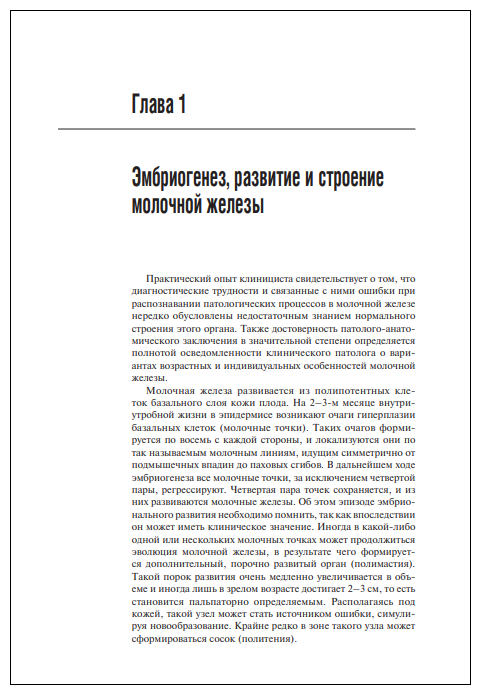 Глава 1

Эмбриогенез, развитие и строение молочной железы

Практический опыт клинициста свидетельствует о том, что диагностические трудности и связанные с ними ошибки при распознавании патологических процессов в молочной железе нередко обусловлены недостаточным знанием нормального строения этого органа. Также достоверность патолого-анатомического заключения в значительной степени определяется полнотой осведомленности клинического патолога о вариантах возрастных и индивидуальных особенностей молочной железы.

Молочная железа развивается из полипотентных клеток базального слоя кожи плода. На 2–3-м месяце внутриутробной жизни в эпидермисе возникают очаги гиперплазии базальных клеток (молочные точки). Таких очагов формируется по восемь с каждой стороны, и локализуются они по так называемым молочным линиям, идущим симметрично от подмышечных впадин до паховых сгибов. В дальнейшем ходе эмбриогенеза все молочные точки, за исключением четвертой пары, регрессируют. Четвертая пара точек сохраняется, и из них развиваются молочные железы. Об этом эпизоде эмбрионального развития необходимо помнить, так как впоследствии он может иметь клиническое значение. Иногда в какой-либо одной или нескольких молочных точках может продолжиться эволюция молочной железы, в результате чего формируется дополнительный, порочно развитый орган (полимастия). Такой порок развития очень медленно увеличивается в объеме и иногда лишь в зрелом возрасте достигает 2–3 см, то есть становится пальпаторно определяемым. Располагаясь под кожей, такой узел может стать источником ошибки, симулируя новообразование. Крайне редко в зоне такого узла может сформироваться сосок (полителия).